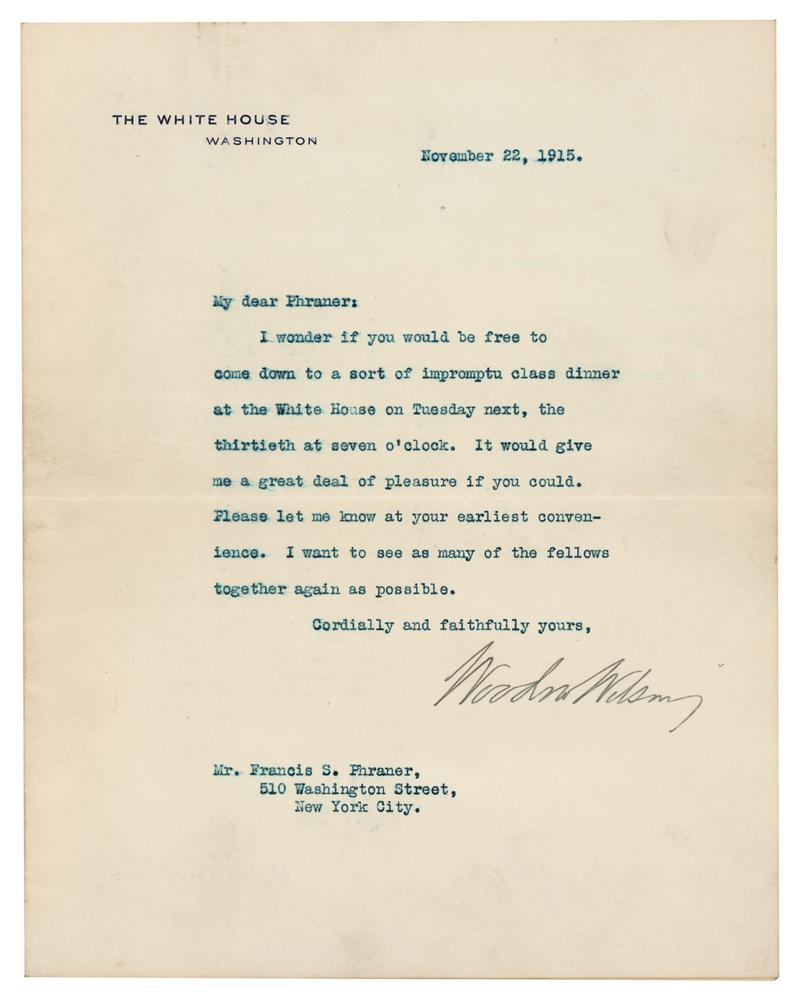 THE WHITE HOUSE
WASHINGTON

November 22, 1915.

My dear Phraner:

I wonder if you would be free to come down to a sort of impromptu class dinner at the White House on Tuesday next, the thirtieth at seven o'clock. It would give me a great deal of pleasure if you could. Please let me know at your earliest convenience. I want to see as many of the fellows together again as possible.

Cordially and faithfully yours,

Woodrow Wilson

Mr. Francis S. Phraner,
510 Washington Street,
New York City.